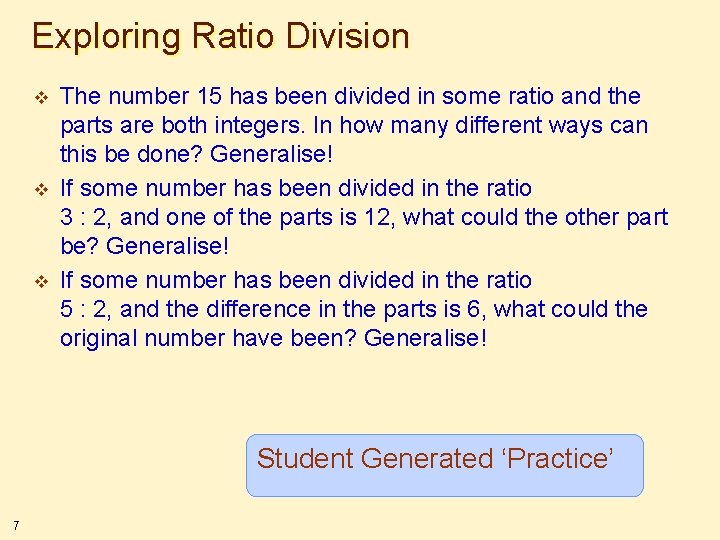 Exploring Ratio Division

❖ The number 15 has been divided in some ratio and the parts are both integers. In how many different ways can this be done? Generalise!

❖ If some number has been divided in the ratio 3 : 2, and one of the parts is 12, what could the other part be? Generalise!

❖ If some number has been divided in the ratio 5 : 2, and the difference in the parts is 6, what could the original number have been? Generalise!

Student Generated 'Practice'

7